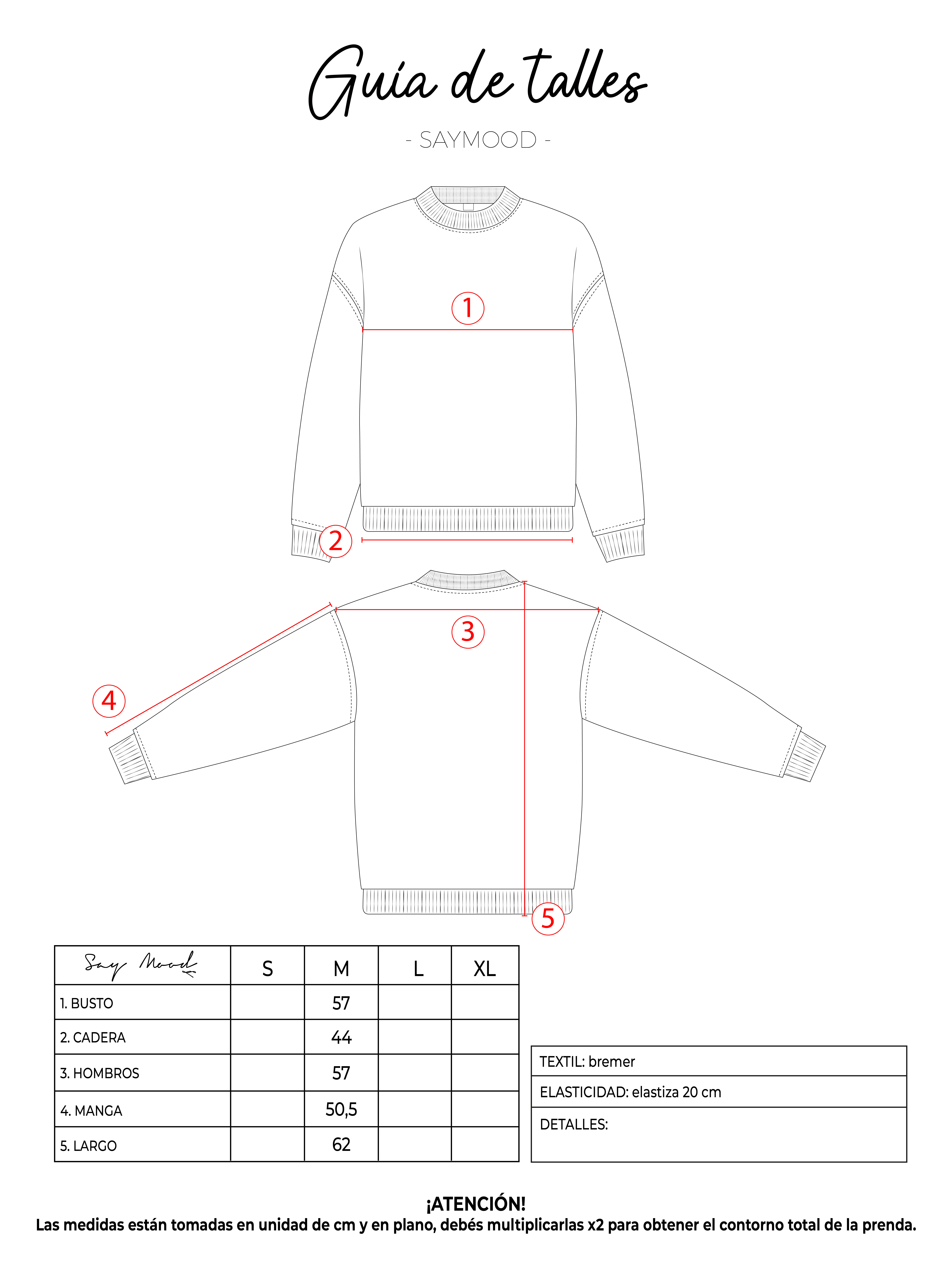 Guía de talles

- SAYMOOD -

1

2

3

4

5

| Say Mood | S | M | L | XL |
|---|---|---|---|---|
| 1. BUSTO | | 57 | | |
| 2. CADERA | | 44 | | |
| 3. HOMBROS | | 57 | | |
| 4. MANGA | | 50,5 | | |
| 5. LARGO | | 62 | | |

| TEXTIL: bremer |
|---|
| ELASTICIDAD: elastiza 20 cm |
| DETALLES: |

¡ATENCIÓN!
Las medidas están tomadas en unidad de cm y en plano, debés multiplicarlas x2 para obtener el contorno total de la prenda.